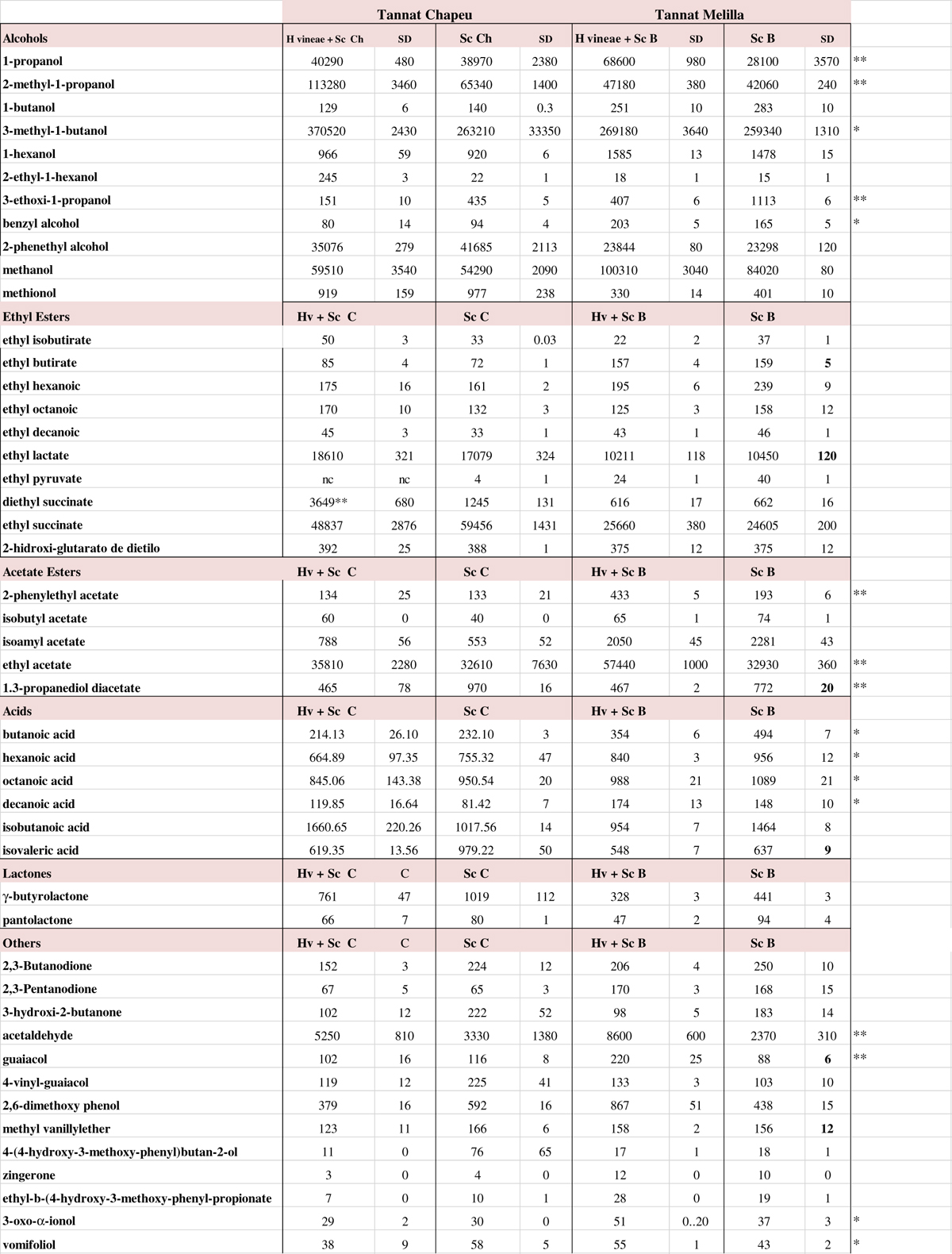 | | Tannat Chapeu | | | | Tannat Melilla | | | | |
|---|---|---|---|---|---|---|---|---|---|
| Alcohols | H vineae + Sc Ch | SD | Sc Ch | SD | H vineae + Sc B | SD | Sc B | SD | |
| 1-propanol | 40290 | 480 | 38970 | 2380 | 68600 | 980 | 28100 | 3570 | ** |
| 2-methyl-1-propanol | 113280 | 3460 | 65340 | 1400 | 47180 | 380 | 42060 | 240 | ** |
| 1-butanol | 129 | 6 | 140 | 0.3 | 251 | 10 | 283 | 10 | |
| 3-methyl-1-butanol | 370520 | 2430 | 263210 | 33350 | 269180 | 3640 | 259340 | 1310 | * |
| 1-hexanol | 966 | 59 | 920 | 6 | 1585 | 13 | 1478 | 15 | |
| 2-ethyl-1-hexanol | 245 | 3 | 22 | 1 | 18 | 1 | 15 | 1 | |
| 3-ethoxi-1-propanol | 151 | 10 | 435 | 5 | 407 | 6 | 1113 | 6 | ** |
| benzyl alcohol | 80 | 14 | 94 | 4 | 203 | 5 | 165 | 5 | * |
| 2-phenethyl alcohol | 35076 | 279 | 41685 | 2113 | 23844 | 80 | 23298 | 120 | |
| methanol | 59510 | 3540 | 54290 | 2090 | 100310 | 3040 | 84020 | 80 | |
| methionol | 919 | 159 | 977 | 238 | 330 | 14 | 401 | 10 | |
| Ethyl Esters | Hv + Sc C | | Sc C | | Hv + Sc B | | Sc B | | |
| ethyl isobutirate | 50 | 3 | 33 | 0.03 | 22 | 2 | 37 | 1 | |
| ethyl butirate | 85 | 4 | 72 | 1 | 157 | 4 | 159 | 5 | |
| ethyl hexanoic | 175 | 16 | 161 | 2 | 195 | 6 | 239 | 9 | |
| ethyl octanoic | 170 | 10 | 132 | 3 | 125 | 3 | 158 | 12 | |
| ethyl decanoic | 45 | 3 | 33 | 1 | 43 | 1 | 46 | 1 | |
| ethyl lactate | 18610 | 321 | 17079 | 324 | 10211 | 118 | 10450 | 120 | |
| ethyl pyruvate | nc | nc | 4 | 1 | 24 | 1 | 40 | 1 | |
| diethyl succinate | 3649** | 680 | 1245 | 131 | 616 | 17 | 662 | 16 | |
| ethyl succinate | 48837 | 2876 | 59456 | 1431 | 25660 | 380 | 24605 | 200 | |
| 2-hidroxi-glutarato de dietilo | 392 | 25 | 388 | 1 | 375 | 12 | 375 | 12 | |
| Acetate Esters | Hv + Sc C | | Sc C | | Hv + Sc B | | Sc B | | |
| 2-phenylethyl acetate | 134 | 25 | 133 | 21 | 433 | 5 | 193 | 6 | ** |
| isobutyl acetate | 60 | 0 | 40 | 0 | 65 | 1 | 74 | 1 | |
| isoamyl acetate | 788 | 56 | 553 | 52 | 2050 | 45 | 2281 | 43 | |
| ethyl acetate | 35810 | 2280 | 32610 | 7630 | 57440 | 1000 | 32930 | 360 | ** |
| 1.3-propanediol diacetate | 465 | 78 | 970 | 16 | 467 | 2 | 772 | 20 | ** |
| Acids | Hv + Sc C | | Sc C | | Hv + Sc B | | Sc B | | |
| butanoic acid | 214.13 | 26.10 | 232.10 | 3 | 354 | 6 | 494 | 7 | * |
| hexanoic acid | 664.89 | 97.35 | 755.32 | 47 | 840 | 3 | 956 | 12 | * |
| octanoic acid | 845.06 | 143.38 | 950.54 | 20 | 988 | 21 | 1089 | 21 | * |
| decanoic acid | 119.85 | 16.64 | 81.42 | 7 | 174 | 13 | 148 | 10 | * |
| isobutanoic acid | 1660.65 | 220.26 | 1017.56 | 14 | 954 | 7 | 1464 | 8 | |
| isovaleric acid | 619.35 | 13.56 | 979.22 | 50 | 548 | 7 | 637 | 9 | |
| Lactones | Hv + Sc C | C | Sc C | | Hv + Sc B | | Sc B | | |
| γ-butyrolactone | 761 | 47 | 1019 | 112 | 328 | 3 | 441 | 3 | |
| pantolactone | 66 | 7 | 80 | 1 | 47 | 2 | 94 | 4 | |
| Others | Hv + Sc C | C | Sc C | | Hv + Sc B | | Sc B | | |
| 2,3-Butanodione | 152 | 3 | 224 | 12 | 206 | 4 | 250 | 10 | |
| 2,3-Pentanodione | 67 | 5 | 65 | 3 | 170 | 3 | 168 | 15 | |
| 3-hydroxi-2-butanone | 102 | 12 | 222 | 52 | 98 | 5 | 183 | 14 | |
| acetaldehyde | 5250 | 810 | 3330 | 1380 | 8600 | 600 | 2370 | 310 | ** |
| guaiacol | 102 | 16 | 116 | 8 | 220 | 25 | 88 | 6 | ** |
| 4-vinyl-guaiacol | 119 | 12 | 225 | 41 | 133 | 3 | 103 | 10 | |
| 2,6-dimethoxy phenol | 379 | 16 | 592 | 16 | 867 | 51 | 438 | 15 | |
| methyl vanillylether | 123 | 11 | 166 | 6 | 158 | 2 | 156 | 12 | |
| 4-(4-hydroxy-3-methoxy-phenyl)butan-2-ol | 11 | 0 | 76 | 65 | 17 | 1 | 18 | 1 | |
| zingerone | 3 | 0 | 4 | 0 | 12 | 0 | 10 | 0 | |
| ethyl-b-(4-hydroxy-3-methoxy-phenyl-propionate | 7 | 0 | 10 | 1 | 28 | 0 | 19 | 1 | |
| 3-oxo-α-ionol | 29 | 2 | 30 | 0 | 51 | 0..20 | 37 | 3 | * |
| vomifoliol | 38 | 9 | 58 | 5 | 55 | 1 | 43 | 2 | * |